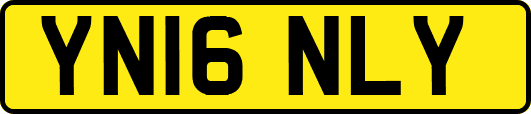 YN16 NLY